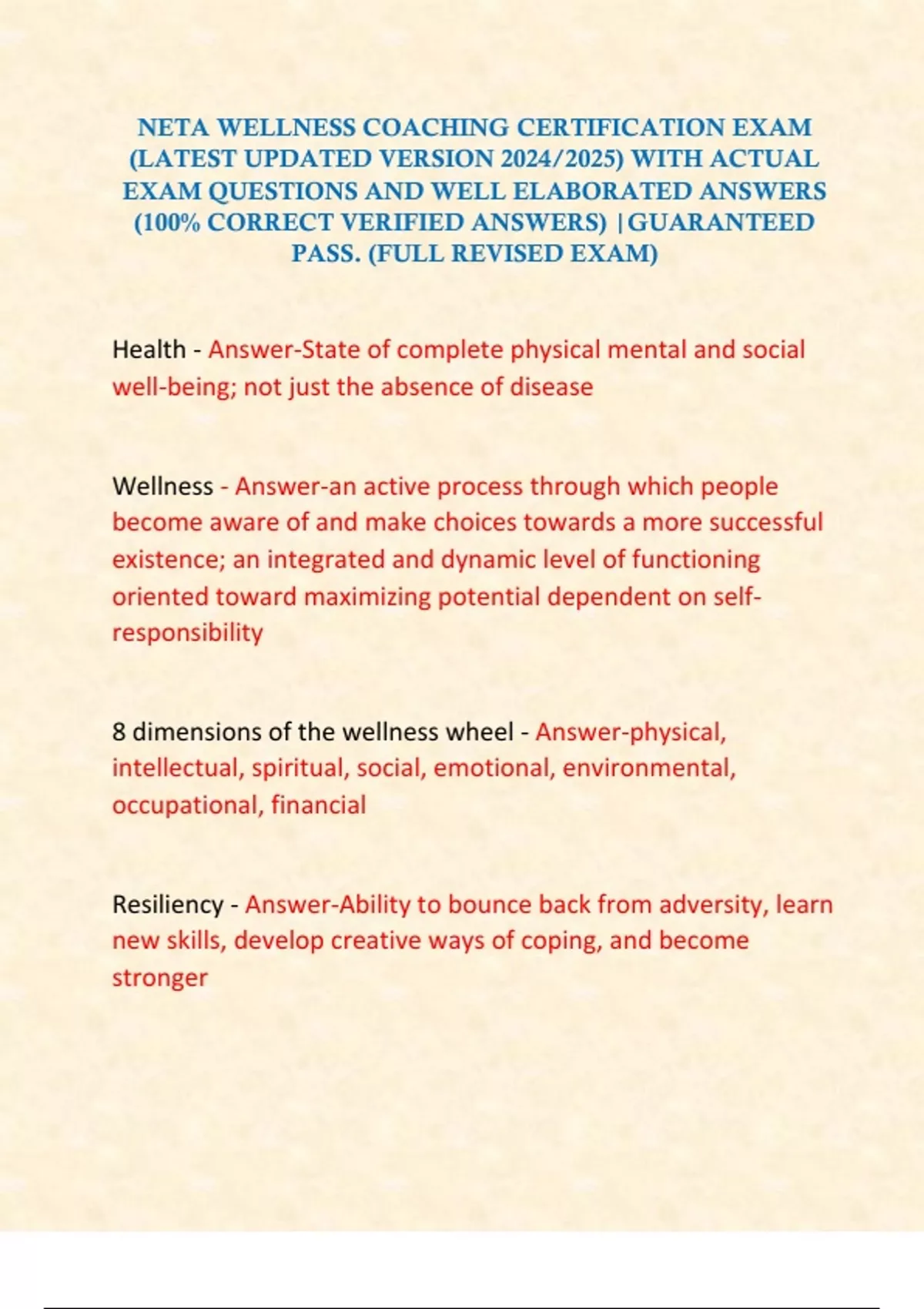 NETA WELLNESS COACHING CERTIFICATION EXAM (LATEST UPDATED VERSION 2024/2025) WITH ACTUAL EXAM QUESTIONS AND WELL ELABORATED ANSWERS (100% CORRECT VERIFIED ANSWERS) |GUARANTEED PASS. (FULL REVISED EXAM)

Health - Answer-State of complete physical mental and social well-being; not just the absence of disease

Wellness - Answer-an active process through which people become aware of and make choices towards a more successful existence; an integrated and dynamic level of functioning oriented toward maximizing potential dependent on self-responsibility

8 dimensions of the wellness wheel - Answer-physical, intellectual, spiritual, social, emotional, environmental, occupational, financial

Resiliency - Answer-Ability to bounce back from adversity, learn new skills, develop creative ways of coping, and become stronger